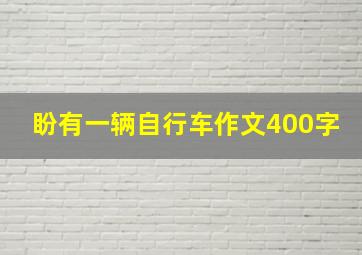 盼有一辆自行车作文400字